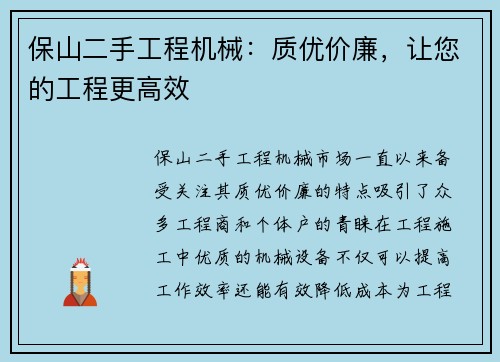 保山二手工程机械：质优价廉，让您的工程更高效

保山二手工程机械市场一直以来备受关注其质优价廉的特点吸引了众多工程商和个体户的青睐在工程施工中优质的机械设备不仅可以提高工作效率还能有效降低成本为工程